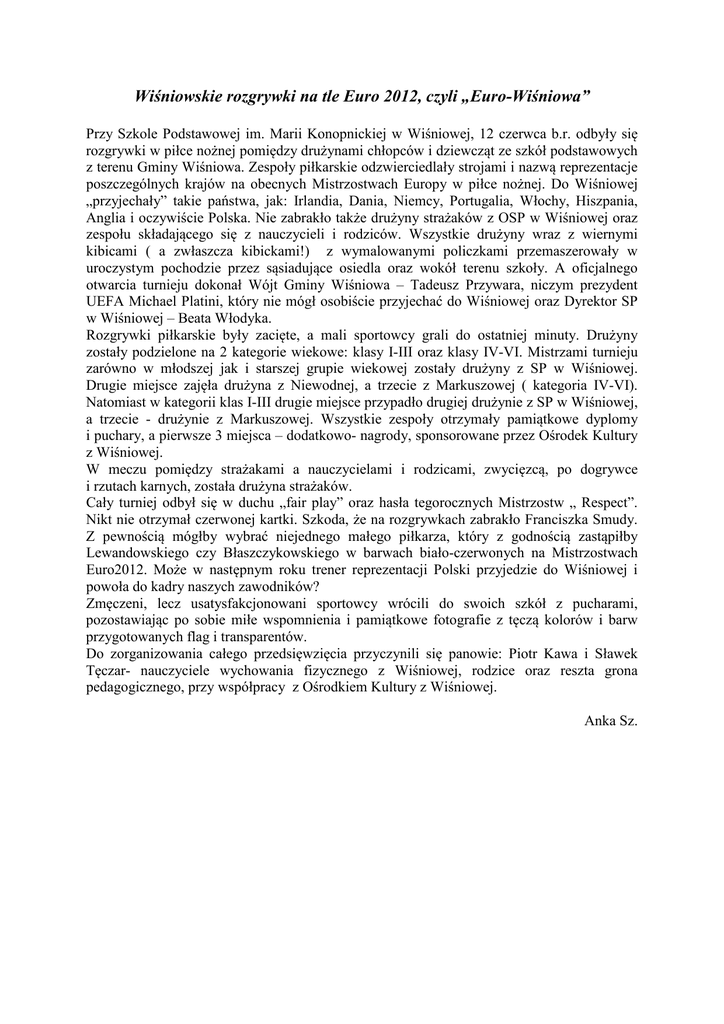 Wiśniowskie rozgrywki na tle Euro 2012, czyli „Euro-Wiśniowa”

Przy Szkole Podstawowej im. Marii Konopnickiej w Wiśniowej, 12 czerwca b.r. odbyły się rozgrywki w piłce nożnej pomiędzy drużynami chłopców i dziewcząt ze szkół podstawowych z terenu Gminy Wiśniowa. Zespoły piłkarskie odzwierciedlały strojami i nazwą reprezentacje poszczególnych krajów na obecnych Mistrzostwach Europy w piłce nożnej. Do Wiśniowej „przyjechały” takie państwa, jak: Irlandia, Dania, Niemcy, Portugalia, Włochy, Hiszpania, Anglia i oczywiście Polska. Nie zabrakło także drużyny strażaków z OSP w Wiśniowej oraz zespołu składającego się z nauczycieli i rodziców. Wszystkie drużyny wraz z wiernymi kibicami ( a zwłaszcza kibickami!) z wymalowanymi policzkami przemaszerowały w uroczystym pochodzie przez sąsiadujące osiedla oraz wokół terenu szkoły. A oficjalnego otwarcia turnieju dokonał Wójt Gminy Wiśniowa – Tadeusz Przywara, niczym prezydent UEFA Michael Platini, który nie mógł osobiście przyjechać do Wiśniowej oraz Dyrektor SP w Wiśniowej – Beata Włodyka.
Rozgrywki piłkarskie były zacięte, a mali sportowcy grali do ostatniej minuty. Drużyny zostały podzielone na 2 kategorie wiekowe: klasy I-III oraz klasy IV-VI. Mistrzami turnieju zarówno w młodszej jak i starszej grupie wiekowej zostały drużyny z SP w Wiśniowej. Drugie miejsce zajęła drużyna z Niewodnej, a trzecie z Markuszowej ( kategoria IV-VI). Natomiast w kategorii klas I-III drugie miejsce przypadło drugiej drużynie z SP w Wiśniowej, a trzecie - drużynie z Markuszowej. Wszystkie zespoły otrzymały pamiątkowe dyplomy i puchary, a pierwsze 3 miejsca – dodatkowo- nagrody, sponsorowane przez Ośrodek Kultury z Wiśniowej.
W meczu pomiędzy strażakami a nauczycielami i rodzicami, zwycięzcą, po dogrywce i rzutach karnych, została drużyna strażaków.
Cały turniej odbył się w duchu „fair play” oraz hasła tegorocznych Mistrzostw „ Respect”. Nikt nie otrzymał czerwonej kartki. Szkoda, że na rozgrywkach zabrakło Franciszka Smudy. Z pewnością mógłby wybrać niejednego małego piłkarza, który z godnością zastąpiłby Lewandowskiego czy Błaszczykowskiego w barwach biało-czerwonych na Mistrzostwach Euro2012. Może w następnym roku trener reprezentacji Polski przyjedzie do Wiśniowej i powoła do kadry naszych zawodników?
Zmęczeni, lecz usatysfakcjonowani sportowcy wrócili do swoich szkół z pucharami, pozostawiając po sobie miłe wspomnienia i pamiątkowe fotografie z tęczą kolorów i barw przygotowanych flag i transparentów.
Do zorganizowania całego przedsięwzięcia przyczynili się panowie: Piotr Kawa i Sławek Tęczar- nauczyciele wychowania fizycznego z Wiśniowej, rodzice oraz reszta grona pedagogicznego, przy współpracy z Ośrodkiem Kultury z Wiśniowej.

Anka Sz.